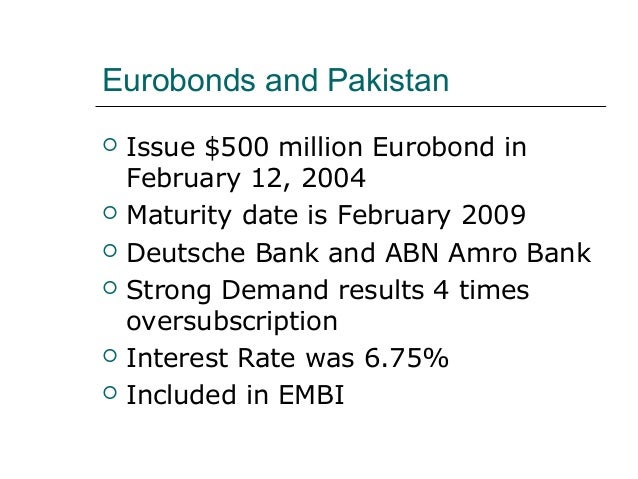 Eurobonds and Pakistan

- Issue \$500 million Eurobond in February 12, 2004
- Maturity date is February 2009
- Deutsche Bank and ABN Amro Bank
- Strong Demand results 4 times oversubscription
- Interest Rate was 6.75%
- Included in EMBI